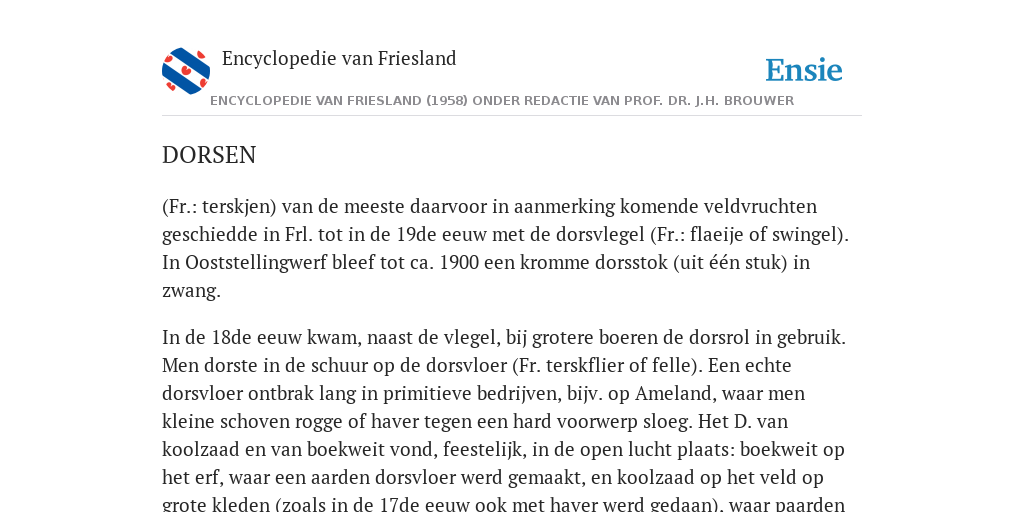 Encyclopedie van Friesland

Ensie

ENCYCLOPEDIE VAN FRIESLAND (1958) ONDER REDACTIE VAN PROF. DR. J.H. BROUWER

DORSEN

(Fr.: terskjen) van de meeste daarvoor in aanmerking komende veldvruchten geschiedde in Frl. tot in de 19de eeuw met de dorsvlegel (Fr.: flaeije of swingel). In Ooststellingwerf bleef tot ca. 1900 een kromme dorsstok (uit één stuk) in zwang.

In de 18de eeuw kwam, naast de vlegel, bij grotere boeren de dorsrol in gebruik. Men dorste in de schuur op de dorsvloer (Fr. terskflier of felle). Een echte dorsvloer ontbrak lang in primitieve bedrijven, bijv. op Ameland, waar men kleine schoven rogge of haver tegen een hard voorwerp sloeg. Het D. van koolzaad en van boekweit vond, feestelijk, in de open lucht plaats: boekweit op het erf, waar een aarden dorsvloer werd gemaakt, en koolzaad op het veld op grote kleden (zoals in de 17de eeuw ook met haver werd gedaan), waar paarden